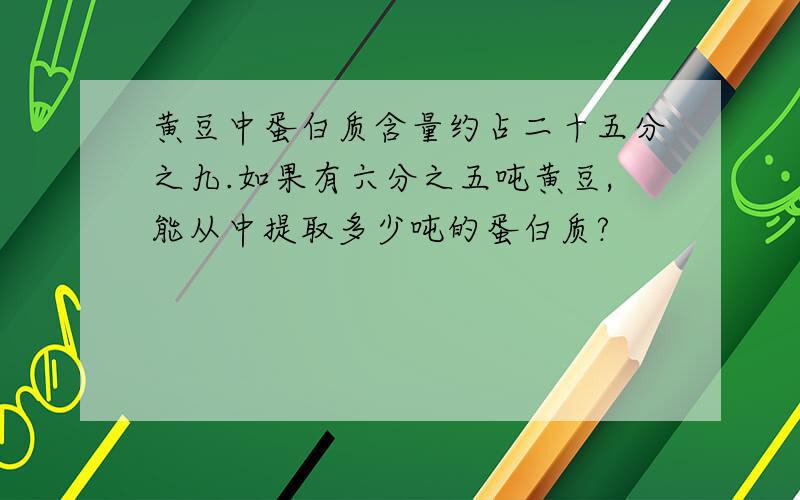 黄豆中蛋白质含量约占二十五分之九.如果有六分之五吨黄豆,能从中提取多少吨的蛋白质?